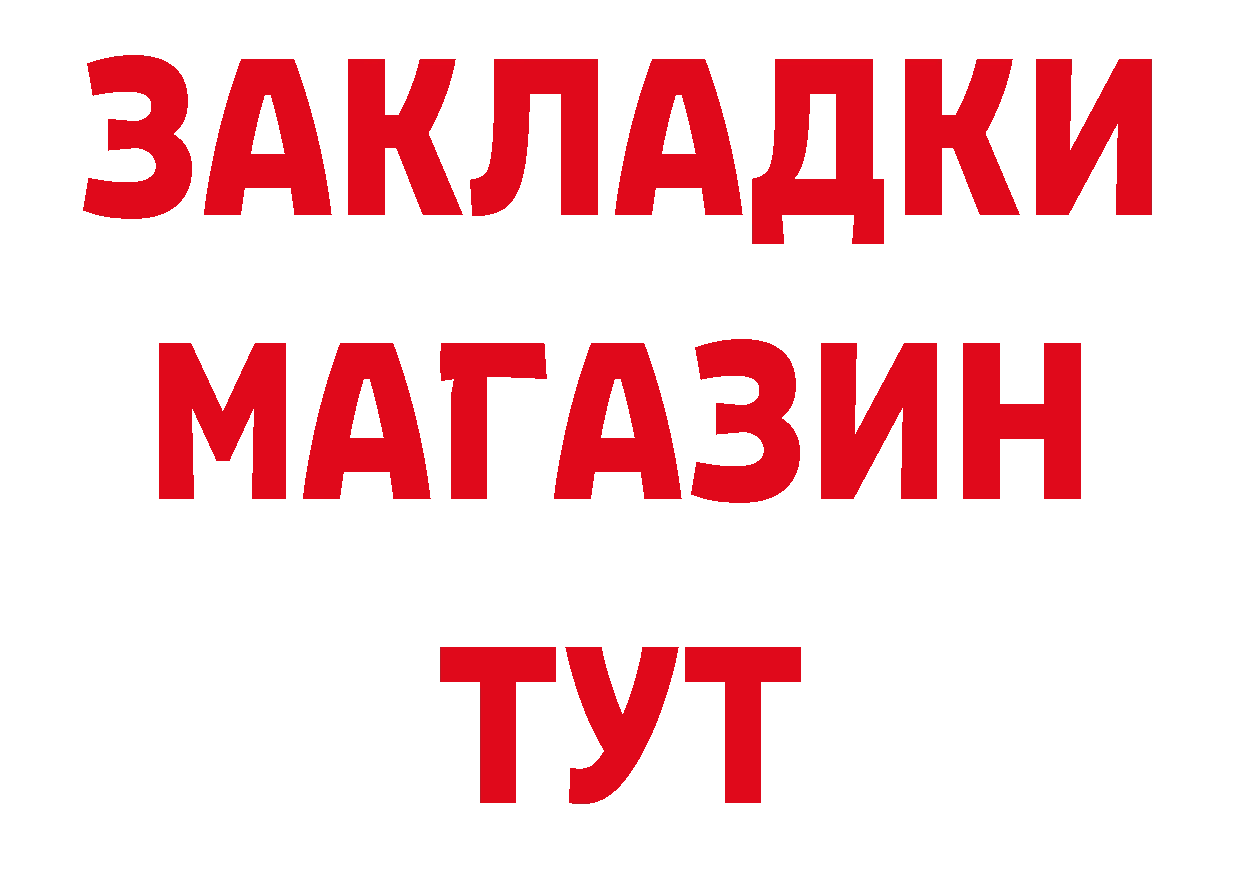 ЗАКЛАДКИ
МАГАЗИН
ТУТ